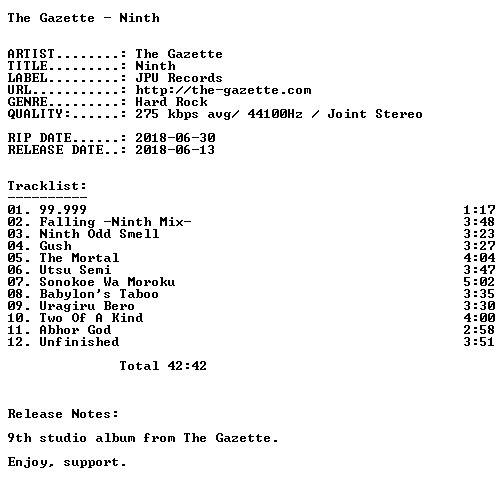 The Gazette - Ninth

ARTIST........: The Gazette
TITLE.........: Ninth
LABEL.........: JPU Records
URL...........: http://the-gazette.com
GENRE.........: Hard Rock
QUALITY:......: 275 kbps avg/ 44100Hz / Joint Stereo

RIP DATE......: 2018-06-30
RELEASE DATE..: 2018-06-13

Tracklist:
----------
01. 99.999 1:17
02. Falling -Ninth Mix- 3:48
03. Ninth Odd Smell 3:23
04. Gush 3:27
05. The Mortal 4:04
06. Utsu Semi 3:47
07. Sonokoe Wa Moroku 5:02
08. Babylon's Taboo 3:35
09. Uragiru Bero 3:30
10. Two Of A Kind 4:00
11. Abhor God 2:58
12. Unfinished 3:51

Total 42:42

Release Notes:

9th studio album from The Gazette.

Enjoy, support.